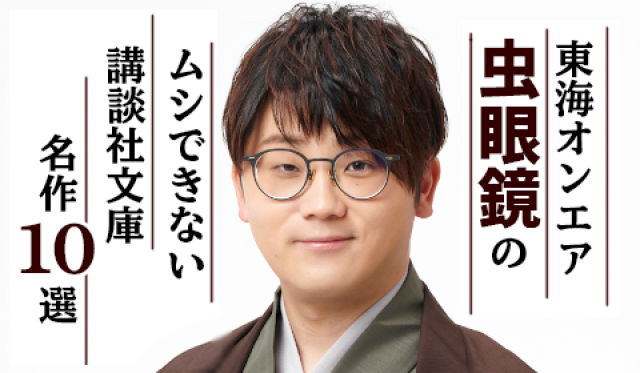 東海オンエア
虫眼鏡の

ムシできない
講談社文庫
名作10選